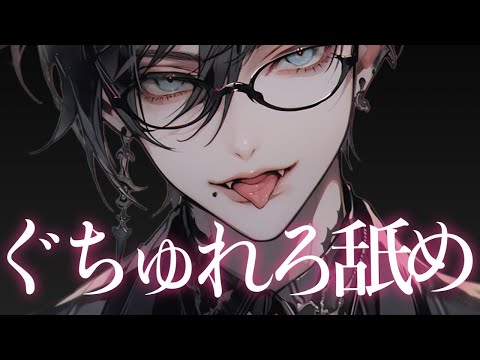 ぐちゅれろ舐め